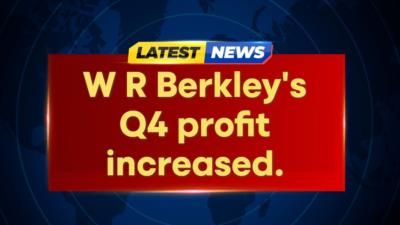 LATEST NEWS

W R Berkley's Q4 profit increased.